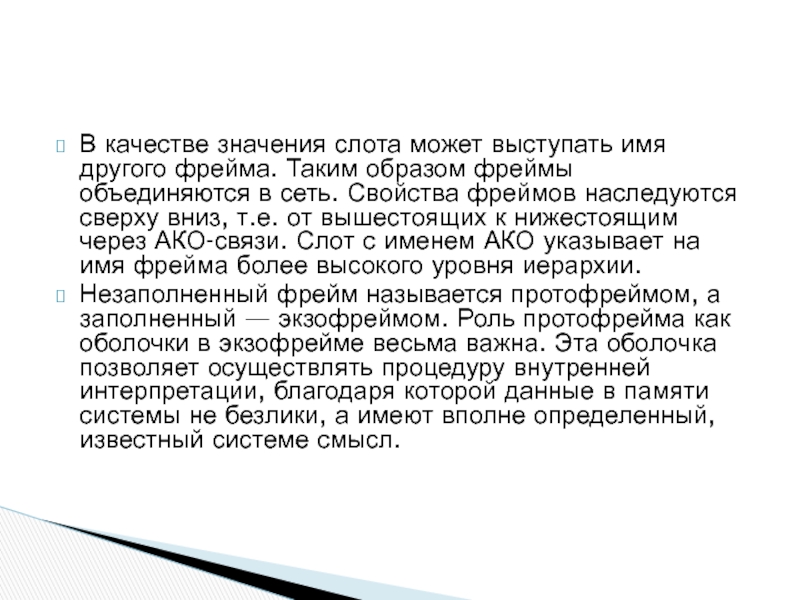 В качестве значения слота может выступать имя другого фрейма. Таким образом фреймы объединяются в сеть. Свойства фреймов наследуются сверху вниз, т.е. от вышестоящих к нижестоящим через АКО-связи. Слот с именем АКО указывает на имя фрейма более высокого уровня иерархии.

Незаполненный фрейм называется протофреймом, а заполненный — экзофреймом. Роль протофрейма как оболочки в экзофрейме весьма важна. Эта оболочка позволяет осуществлять процедуру внутренней интерпретации, благодаря которой данные в памяти системы не безлики, а имеют вполне определенный, известный системе смысл.